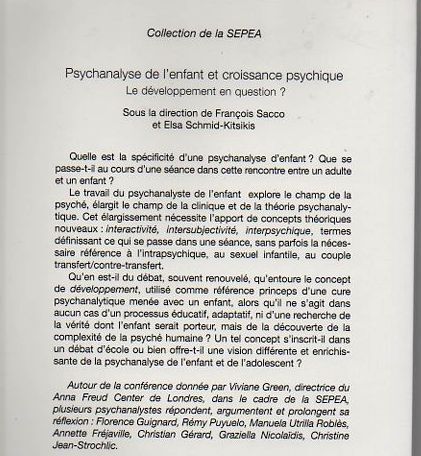 Collection de la SEPEA

Psychanalyse de l'enfant et croissance psychique
Le développement en question ?

Sous la direction de François Sacco
et Elsa Schmid-Kitsikis

Quelle est la spécificité d'une psychanalyse d'enfant ? Que se passe-t-il au cours d'une séance dans cette rencontre entre un adulte et un enfant ?

Le travail du psychanalyste de l'enfant explore le champ de la psyché, élargit le champ de la clinique et de la théorie psychanalytique. Cet élargissement nécessite l'apport de concepts théoriques nouveaux : interactivité, intersubjectivité, interpsychique, termes définissant ce qui se passe dans une séance, sans parfois la nécessaire référence à l'intrapsychique, au sexuel infantile, au couple transfert/contre-transfert.

Qu'en est-il du débat, souvent renouvelé, qu'entoure le concept de développement, utilisé comme référence princeps d'une cure psychanalytique menée avec un enfant, alors qu'il ne s'agit dans aucun cas d'un processus éducatif, adaptatif, ni d'une recherche de la vérité dont l'enfant serait porteur, mais de la découverte de la complexité de la psyché humaine ? Un tel concept s'inscrit-il dans un débat d'école ou bien offre-t-il une vision différente et enrichissante de la psychanalyse de l'enfant et de l'adolescent ?

Autour de la conférence donnée par Viviane Green, directrice du Anna Freud Center de Londres, dans le cadre de la SEPEA, plusieurs psychanalystes répondent, argumentent et prolongent sa réflexion : Florence Guignard, Rémy Puyuelo, Manuela Utrilla Roblès, Annette Fréjaville, Christian Gérard, Graziella Nicolaïdis, Christine Jean-Strochlic.